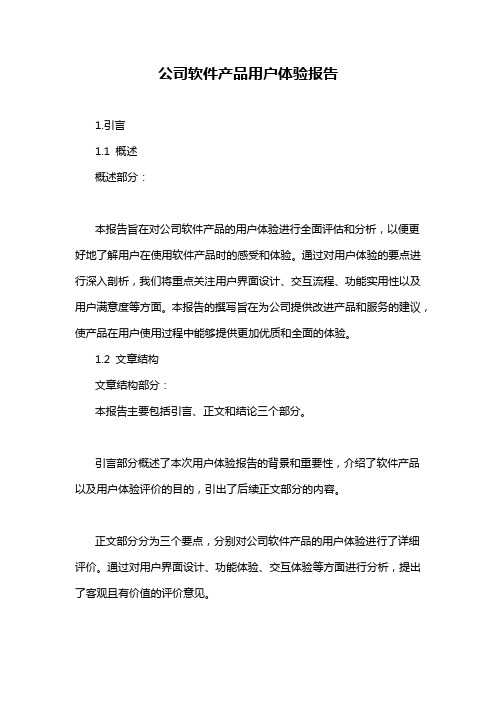 公司软件产品用户体验报告

1.引言

1.1 概述

概述部分：

本报告旨在对公司软件产品的用户体验进行全面评估和分析，以便更好地了解用户在使用软件产品时的感受和体验。通过对用户体验的要点进行深入剖析，我们将重点关注用户界面设计、交互流程、功能实用性以及用户满意度等方面。本报告的撰写旨在为公司提供改进产品和服务的建议，使产品在用户使用过程中能够提供更加优质和全面的体验。

1.2 文章结构

文章结构部分：

本报告主要包括引言、正文和结论三个部分。

引言部分概述了本次用户体验报告的背景和重要性，介绍了软件产品以及用户体验评价的目的，引出了后续正文部分的内容。

正文部分分为三个要点，分别对公司软件产品的用户体验进行了详细评价。通过对用户界面设计、功能体验、交互体验等方面进行分析，提出了客观且有价值的评价意见。